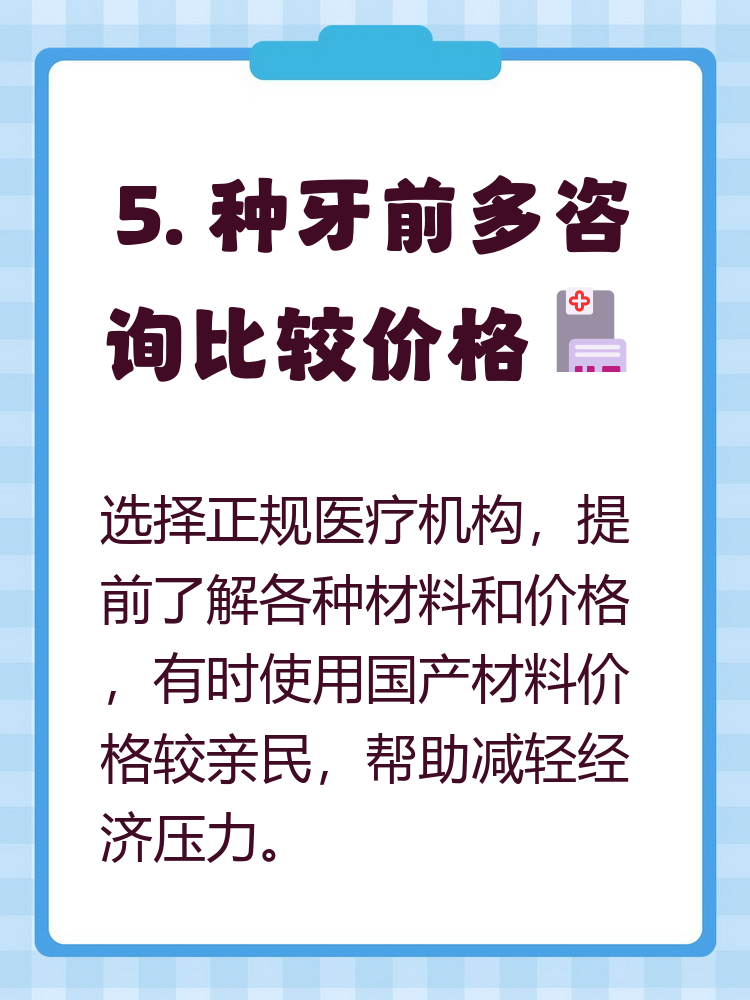 5. 种牙前多咨询比较价格

选择正规医疗机构，提前了解各种材料和价格，有时使用国产材料价格较亲民，帮助减轻经济压力。